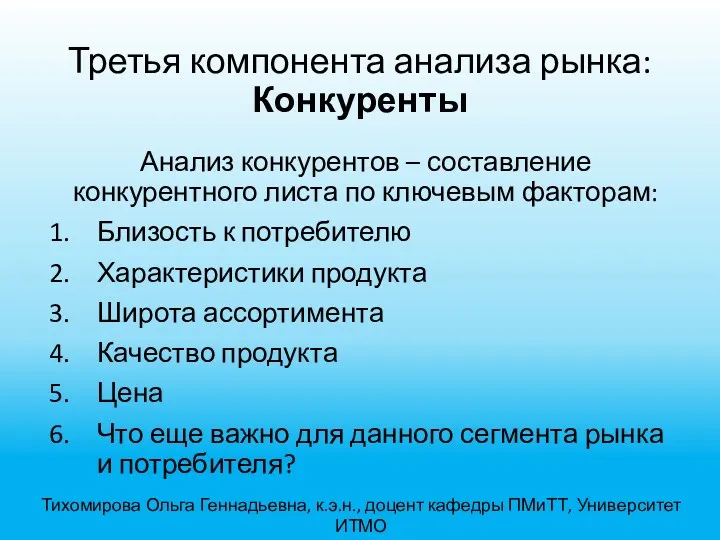 Третья компонента анализа рынка:
Конкуренты

Анализ конкурентов – составление конкурентного листа по ключевым факторам:

1. Близость к потребителю
2. Характеристики продукта
3. Широта ассортимента
4. Качество продукта
5. Цена
6. Что еще важно для данного сегмента рынка и потребителя?

Тихомирова Ольга Геннадьевна, к.э.н., доцент кафедры ПМиТТ, Университет ИТМО